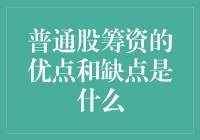 普通股筹资的优点和缺点是什么